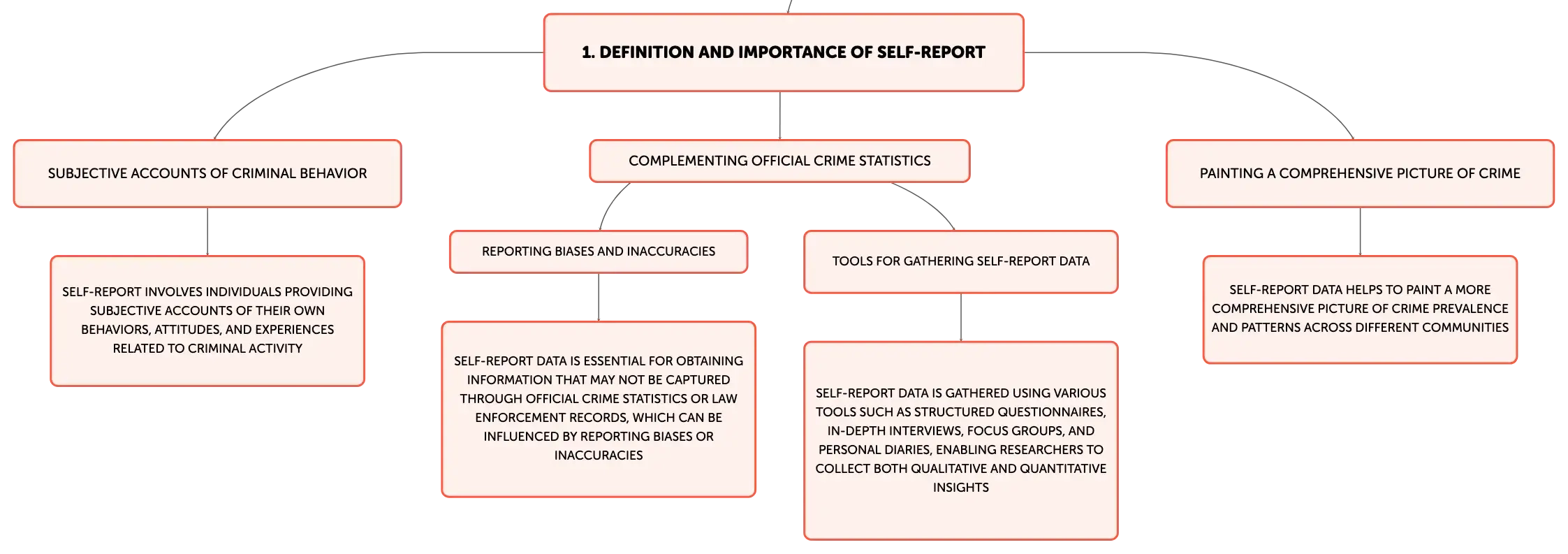 1. DEFINITION AND IMPORTANCE OF SELF-REPORT

SUBJECTIVE ACCOUNTS OF CRIMINAL BEHAVIOR

SELF-REPORT INVOLVES INDIVIDUALS PROVIDING SUBJECTIVE ACCOUNTS OF THEIR OWN BEHAVIORS, ATTITUDES, AND EXPERIENCES RELATED TO CRIMINAL ACTIVITY

COMPLEMENTING OFFICIAL CRIME STATISTICS

REPORTING BIASES AND INACCURACIES

SELF-REPORT DATA IS ESSENTIAL FOR OBTAINING INFORMATION THAT MAY NOT BE CAPTURED THROUGH OFFICIAL CRIME STATISTICS OR LAW ENFORCEMENT RECORDS, WHICH CAN BE INFLUENCED BY REPORTING BIASES OR INACCURACIES

TOOLS FOR GATHERING SELF-REPORT DATA

SELF-REPORT DATA IS GATHERED USING VARIOUS TOOLS SUCH AS STRUCTURED QUESTIONNAIRES, IN-DEPTH INTERVIEWS, FOCUS GROUPS, AND PERSONAL DIARIES, ENABLING RESEARCHERS TO COLLECT BOTH QUALITATIVE AND QUANTITATIVE INSIGHTS

PAINTING A COMPREHENSIVE PICTURE OF CRIME

SELF-REPORT DATA HELPS TO PAINT A MORE COMPREHENSIVE PICTURE OF CRIME PREVALENCE AND PATTERNS ACROSS DIFFERENT COMMUNITIES